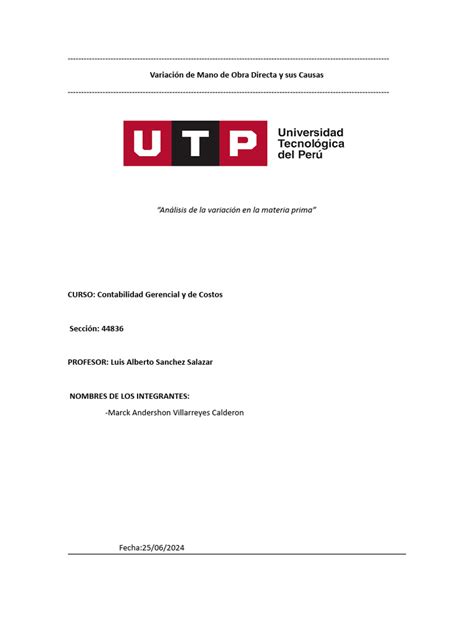 Variación de Mano de Obra Directa y sus Causas

UTP Universidad Tecnológica del Perú

"Análisis de la variación en la materia prima"

CURSO: Contabilidad Gerencial y de Costos

Sección: 44836

PROFESOR: Luis Alberto Sanchez Salazar

NOMBRES DE LOS INTEGRANTES:

-Marck Andershon Villarreyes Calderon

Fecha:25/06/2024